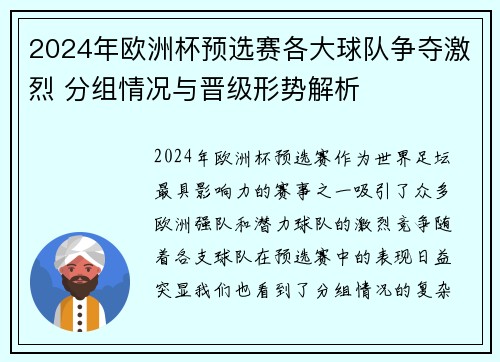 2024年欧洲杯预选赛各大球队争夺激烈 分组情况与晋级形势解析

2024年欧洲杯预选赛作为世界足坛最具影响力的赛事之一吸引了众多欧洲强队和潜力球队的激烈竞争随着各支球队在预选赛中的表现日益突显我们也看到了分组情况的复杂